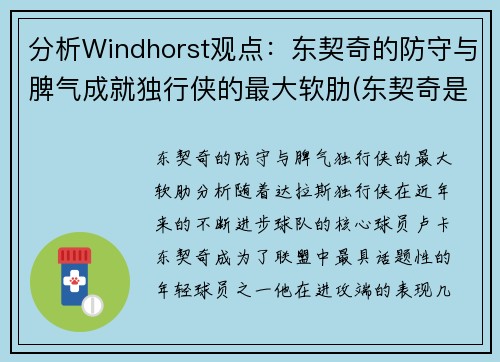 分析Windhorst观点：东契奇的防守与脾气成就独行侠的最大软肋(东契奇是

东契奇的防守与脾气独行侠的最大软肋分析随着达拉斯独行侠在近年来的不断进步球队的核心球员卢卡东契奇成为了联盟中最具话题性的年轻球员之一他在进攻端的表现几